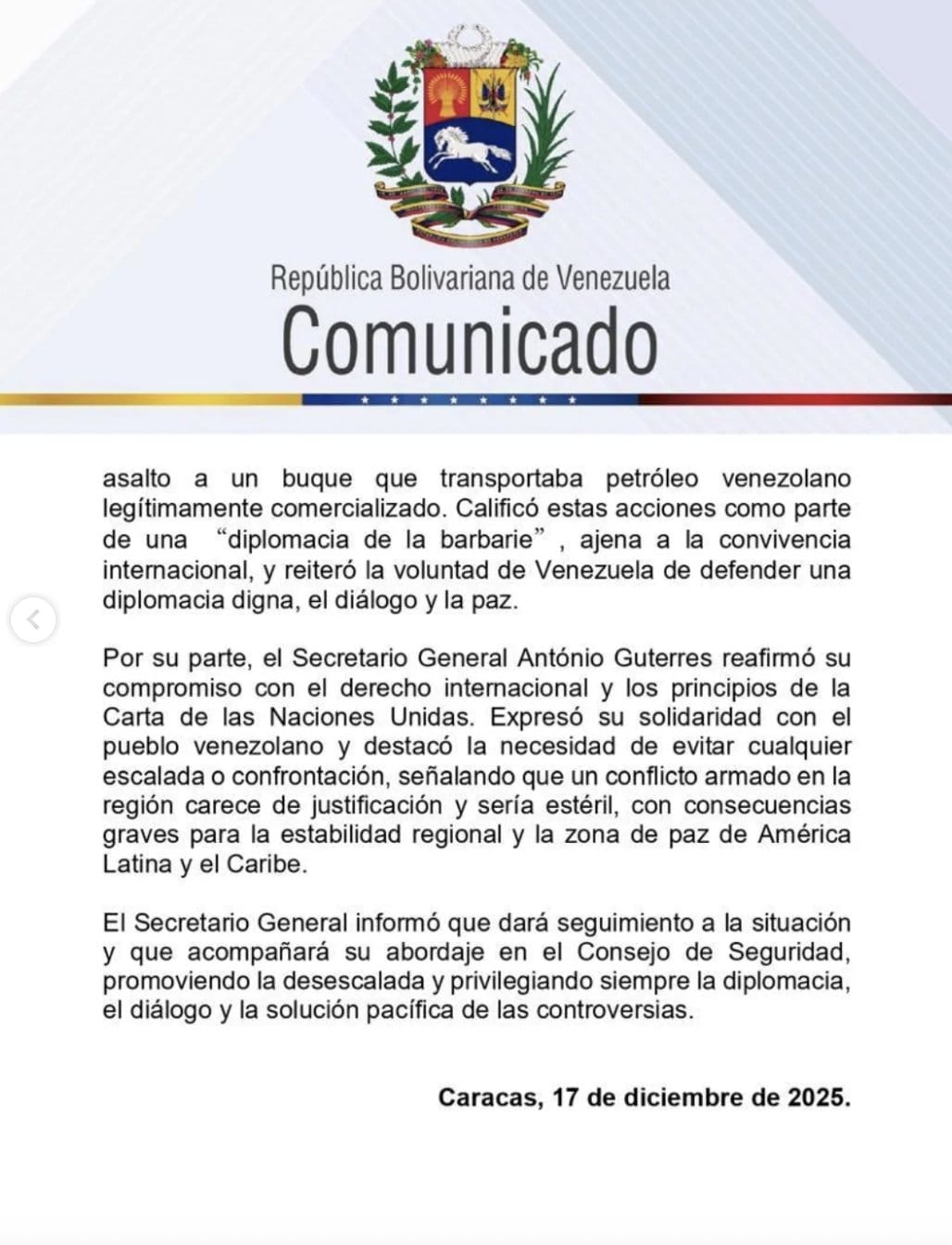 República Bolivariana de Venezuela
Comunicado

asalto a un buque que transportaba petróleo venezolano legítimamente comercializado. Calificó estas acciones como parte de una “diplomacia de la barbarie” , ajena a la convivencia internacional, y reiteró la voluntad de Venezuela de defender una diplomacia digna, el diálogo y la paz.

Por su parte, el Secretario General António Guterres reafirmó su compromiso con el derecho internacional y los principios de la Carta de las Naciones Unidas. Expresó su solidaridad con el pueblo venezolano y destacó la necesidad de evitar cualquier escalada o confrontación, señalando que un conflicto armado en la región carece de justificación y sería estéril, con consecuencias graves para la estabilidad regional y la zona de paz de América Latina y el Caribe.

El Secretario General informó que dará seguimiento a la situación y que acompañará su abordaje en el Consejo de Seguridad, promoviendo la desescalada y privilegiando siempre la diplomacia, el diálogo y la solución pacífica de las controversias.

Caracas, 17 de diciembre de 2025.